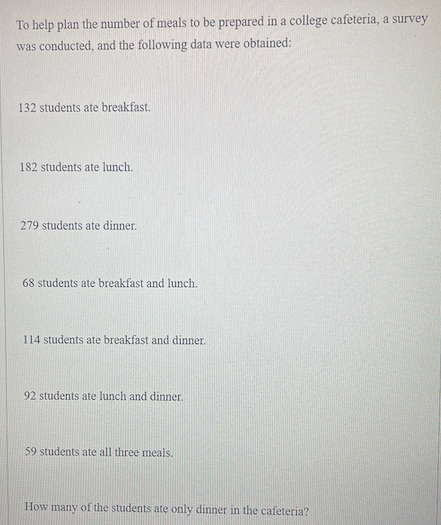 To help plan the number of meals to be prepared in a college cafeteria, a survey was conducted, and the following data were obtained:

132 students ate breakfast.

182 students ate lunch.

279 students ate dinner.

68 students ate breakfast and lunch.

114 students ate breakfast and dinner.

92 students ate lunch and dinner.

59 students ate all three meals.

How many of the students ate only dinner in the cafeteria?